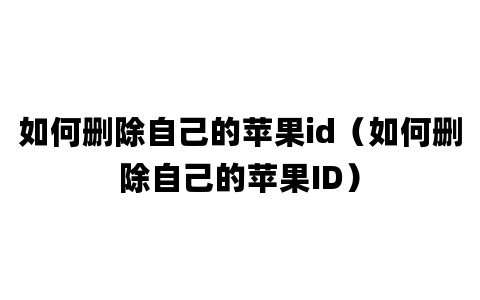 如何删除自己的苹果id（如何删除自己的苹果ID）